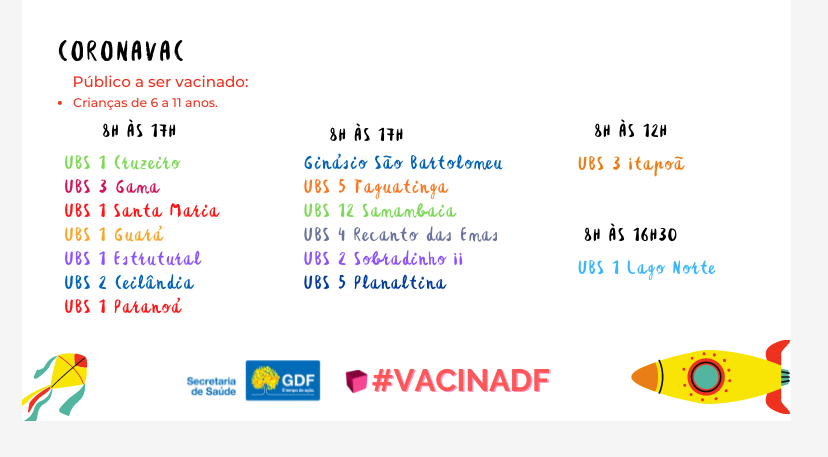 CORONAVAC

Público a ser vacinado:

• Crianças de 6 a 11 anos.

8H ÀS 17H

UBS 1 Cruzeiro
UBS 3 Gama
UBS 1 Santa Maria
UBS 1 Guará
UBS 1 Estrutural
UBS 2 Ceilândia
UBS 1 Paranoá

8H ÀS 17H

Ginásio São Bartolomeu
UBS 5 Taguatinga
UBS 12 Samambaia
UBS 4 Recanto das Emas
UBS 2 Sobradinho ii
UBS 5 Planaltina

8H ÀS 12H

UBS 3 itapoã

8H ÀS 16H30

UBS 1 Lago Norte

Secretaria de Saúde

GDF

#VACINADF